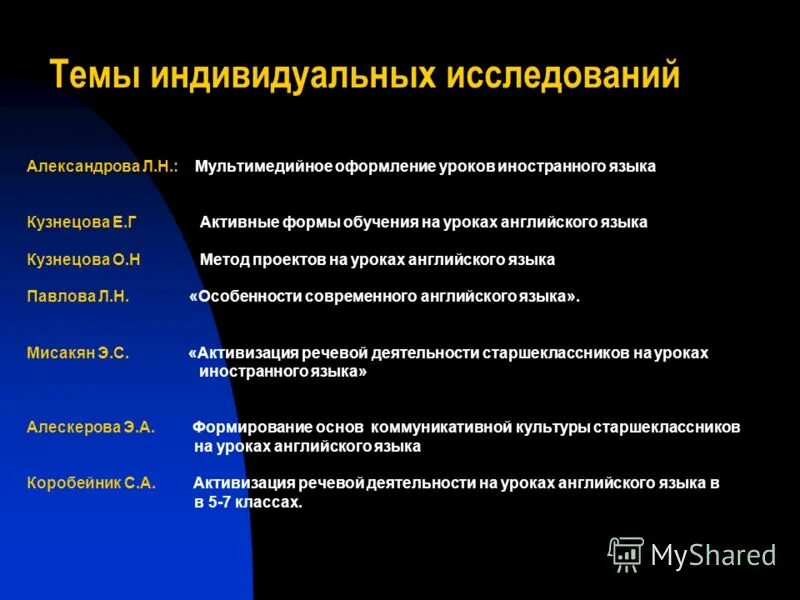 Темы индивидуальных исследований

Александрова Л.Н.: Мультимедийное оформление уроков иностранного языка

Кузнецова Е.Г Активные формы обучения на уроках английского языка

Кузнецова О.Н Метод проектов на уроках английского языка

Павлова Л.Н. «Особенности современного английского языка».

Мисакян Э.С. «Активизация речевой деятельности старшеклассников на уроках иностранного языка»

Алескерова Э.А. Формирование основ коммуникативной культуры старшеклассников на уроках английского языка

Коробейник С.А. Активизация речевой деятельности на уроках английского языка в в 5-7 классах.

MyShared